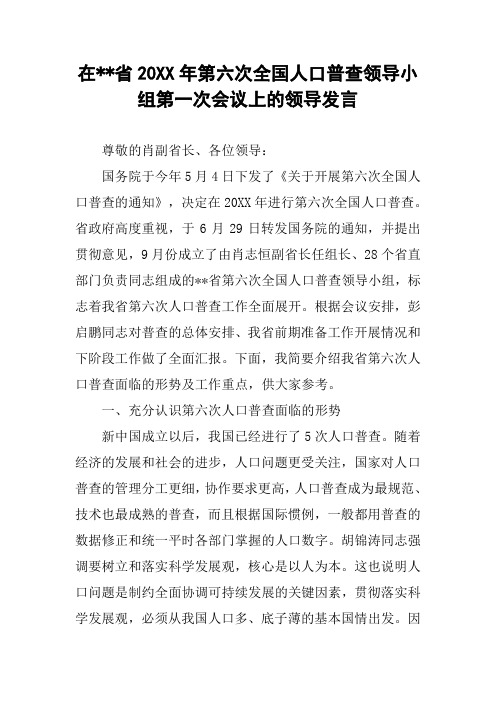 在**省 20XX 年第六次全国人口普查领导小组第一次会议上的领导发言

尊敬的肖副省长、各位领导：

国务院于今年 5 月 4 日下发了《关于开展第六次全国人口普查的通知》，决定在 20XX 年进行第六次全国人口普查。省政府高度重视，于 6 月 29 日转发国务院的通知，并提出贯彻意见，9 月份成立了由肖志恒副省长任组长、28 个省直部门负责同志组成的**省第六次全国人口普查领导小组，标志着我省第六次人口普查工作全面展开。根据会议安排，彭启鹏同志对普查的总体安排、我省前期准备工作开展情况和下阶段工作做了全面汇报。下面，我简要介绍我省第六次人口普查面临的形势及工作重点，供大家参考。

一、充分认识第六次人口普查面临的形势

新中国成立以后，我国已经进行了 5 次人口普查。随着经济的发展和社会的进步，人口问题更受关注，国家对人口普查的管理分工更细，协作要求更高，人口普查成为最规范、技术也最成熟的普查，而且根据国际惯例，一般都用普查的数据修正和统一平时各部门掌握的人口数字。胡锦涛同志强调要树立和落实科学发展观，核心是以人为本。这也说明人口问题是制约全面协调可持续发展的关键因素，贯彻落实科学发展观，必须从我国人口多、底子薄的基本国情出发。因